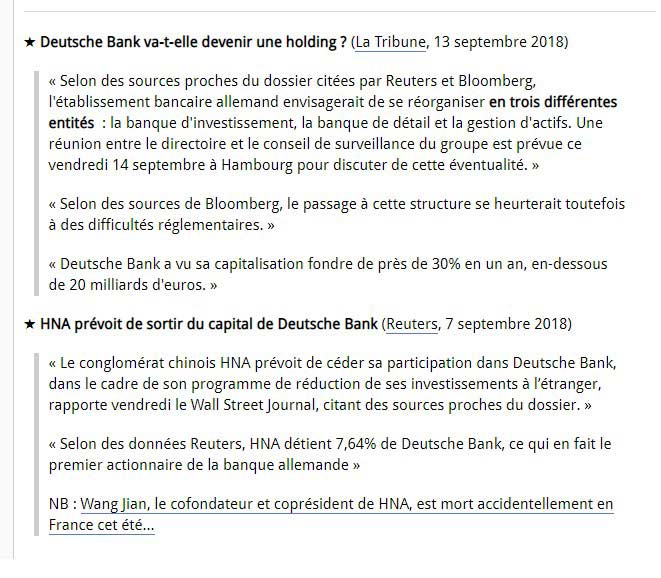 ★ Deutsche Bank va-t-elle devenir une holding ? (La Tribune, 13 septembre 2018)

« Selon des sources proches du dossier citées par Reuters et Bloomberg, l'établissement bancaire allemand envisagerait de se réorganiser en trois différentes entités : la banque d'investissement, la banque de détail et la gestion d'actifs. Une réunion entre le directoire et le conseil de surveillance du groupe est prévue ce vendredi 14 septembre à Hambourg pour discuter de cette éventualité. »

« Selon des sources de Bloomberg, le passage à cette structure se heurterait toutefois à des difficultés réglementaires. »

« Deutsche Bank a vu sa capitalisation fondre de près de 30% en un an, en-dessous de 20 milliards d'euros. »

★ HNA prévoit de sortir du capital de Deutsche Bank (Reuters, 7 septembre 2018)

« Le conglomérat chinois HNA prévoit de céder sa participation dans Deutsche Bank, dans le cadre de son programme de réduction de ses investissements à l'étranger, rapporte vendredi le Wall Street Journal, citant des sources proches du dossier. »

« Selon des données Reuters, HNA détient 7,64% de Deutsche Bank, ce qui en fait le premier actionnaire de la banque allemande »

NB : Wang Jian, le cofondateur et coprésident de HNA, est mort accidentellement en France cet été...